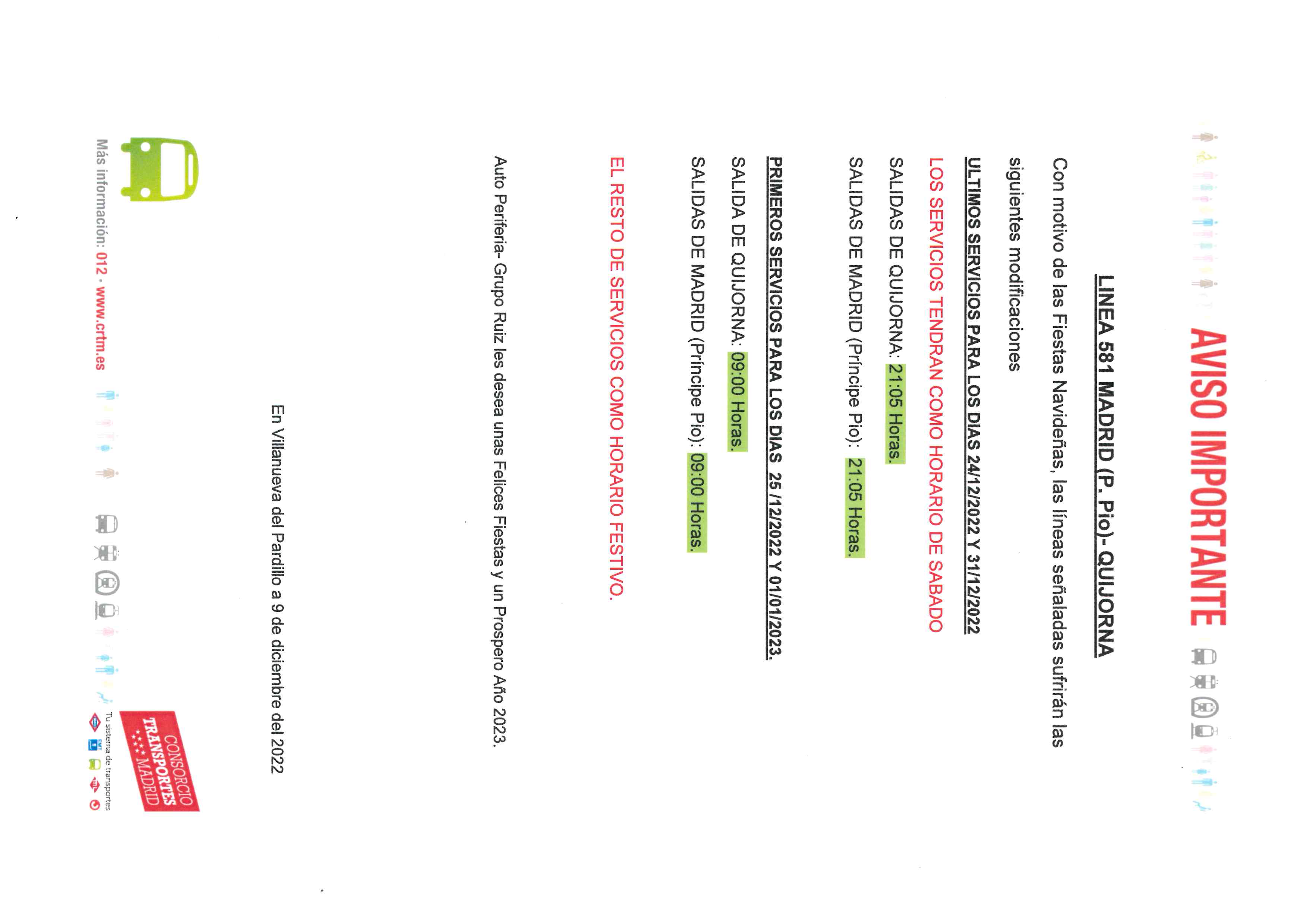 AVISO IMPORTANTE

LINEA 581 MADRID (P. Pio)- QUIJORNA

Con motivo de las Fiestas Navideñas, las líneas señaladas sufrirán las siguientes modificaciones

ULTIMOS SERVICIOS PARA LOS DIAS 24/12/2022 Y 31/12/2022

LOS SERVICIOS TENDRAN COMO HORARIO DE SABADO

SALIDAS DE QUIJORNA: 21:05 Horas.

SALIDAS DE MADRID (Príncipe Pio): 21:05 Horas.

PRIMEROS SERVICIOS PARA LOS DIAS 25 /12/2022 Y 01/01/2023.

SALIDA DE QUIJORNA: 09:00 Horas.

SALIDAS DE MADRID (Príncipe Pio): 09:00 Horas.

EL RESTO DE SERVICIOS COMO HORARIO FESTIVO.

Auto Periferia- Grupo Ruiz les desea unas Felices Fiestas y un Prospero Año 2023.

En Villanueva del Pardillo a 9 de diciembre del 2022

Más información: 012 · www.crtm.es

CONSORCIO TRANSPORTES MADRID

Tu sistema de transportes